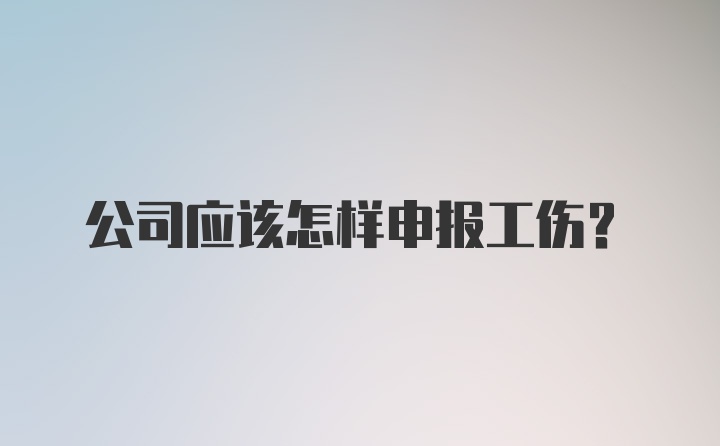 公司应该怎样申报工伤?